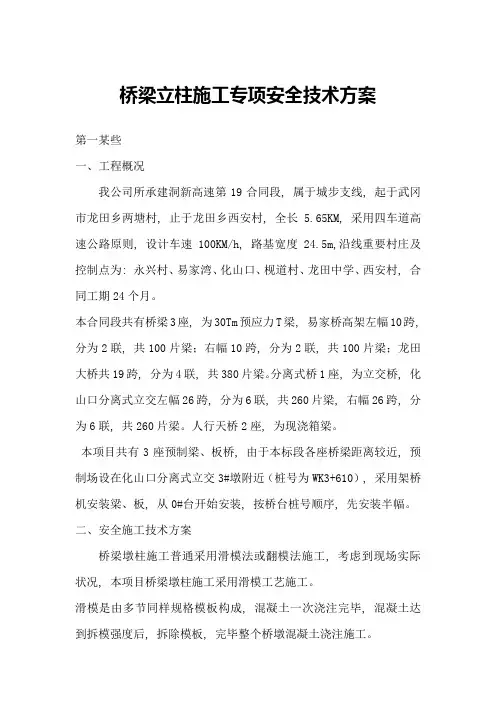 桥梁立柱施工专项安全技术方案

第一某些

一、工程概况

我公司所承建洞新高速第 19 合同段，属于城步支线，起于武冈市龙田乡两塘村，止于龙田乡西安村，全长 5.65KM，采用四车道高速公路原则，设计车速 100KM/h，路基宽度 24.5m,沿线重要村庄及控制点为：永兴村、易家湾、化山口、枧道村、龙田中学、西安村，合同工期 24 个月。

本合同段共有桥梁 3 座，为 30Tm 预应力 T 梁，易家桥高架左幅 10 跨，分为 2 联，共 100 片梁；右幅 10 跨，分为 2 联，共 100 片梁；龙田大桥共 19 跨，分为 4 联，共 380 片梁。分离式桥 1 座，为立交桥，化山口分离式立交左幅 26 跨，分为 6 联，共 260 片梁，右幅 26 跨，分为 6 联，共 260 片梁。人行天桥 2 座，为现浇箱梁。

本项目共有 3 座预制梁、板桥，由于本标段各座桥梁距离较近，预制场设在化山口分离式立交 3#墩附近（桩号为 WK3+610），采用架桥机安装梁、板，从 0#台开始安装，按桥台桩号顺序，先安装半幅。

二、安全施工技术方案

桥梁墩柱施工普通采用滑模法或翻模法施工，考虑到现场实际状况，本项目桥梁墩柱施工采用滑模工艺施工。

滑模是由多节同样规格模板构成，混凝土一次浇注完毕，混凝土达到拆模强度后，拆除模板，完毕整个桥墩混凝土浇注施工。